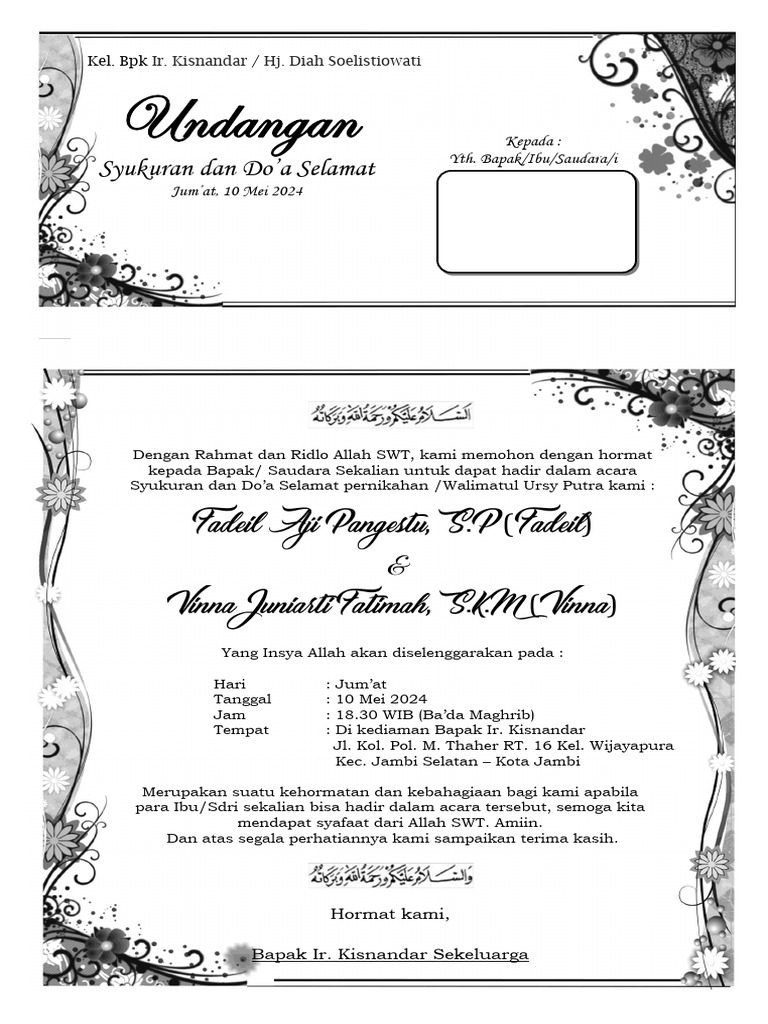 Kel. Bpk Ir. Kisnandar / Hj. Diah Soelistiowati

Undangan
Syukuran dan Do'a Selamat
Jum'at, 10 Mei 2024

Kepada :
Yth. Bapak/Ibu/Saudara/i

السلام عليكم ورحمة الله وبركاته

Dengan Rahmat dan Ridlo Allah SWT, kami memohon dengan hormat kepada Bapak/ Saudara Sekalian untuk dapat hadir dalam acara Syukuran dan Do'a Selamat pernikahan /Walimatul Ursy Putra kami :

Fadeil Aji Pangestu, S.P (Fadeil)
&
Vinna Juniarti Fatimah, S.K.M (Vinna)

Yang Insya Allah akan diselenggarakan pada :

Hari : Jum'at
Tanggal : 10 Mei 2024
Jam : 18.30 WIB (Ba'da Maghrib)
Tempat : Di kediaman Bapak Ir. Kisnandar
Jl. Kol. Pol. M. Thaher RT. 16 Kel. Wijayapura
Kec. Jambi Selatan – Kota Jambi

Merupakan suatu kehormatan dan kebahagiaan bagi kami apabila para Ibu/Sdri sekalian bisa hadir dalam acara tersebut, semoga kita mendapat syafaat dari Allah SWT. Amiin.
Dan atas segala perhatiannya kami sampaikan terima kasih.

والسلام عليكم ورحمة الله وبركاته

Hormat kami,

Bapak Ir. Kisnandar Sekeluarga